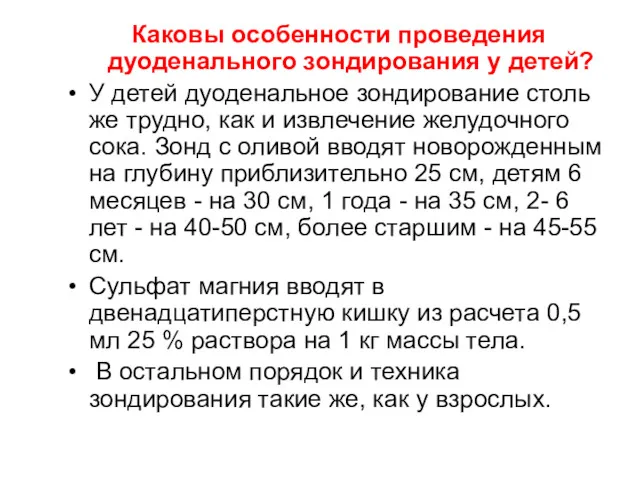 Каковы особенности проведения дуоденального зондирования у детей?

• У детей дуоденальное зондирование столь же трудно, как и извлечение желудочного сока. Зонд с оливой вводят новорожденным на глубину приблизительно 25 см, детям 6 месяцев - на 30 см, 1 года - на 35 см, 2- 6 лет - на 40-50 см, более старшим - на 45-55 см.

• Сульфат магния вводят в двенадцатиперстную кишку из расчета 0,5 мл 25 % раствора на 1 кг массы тела.

• В остальном порядок и техника зондирования такие же, как у взрослых.